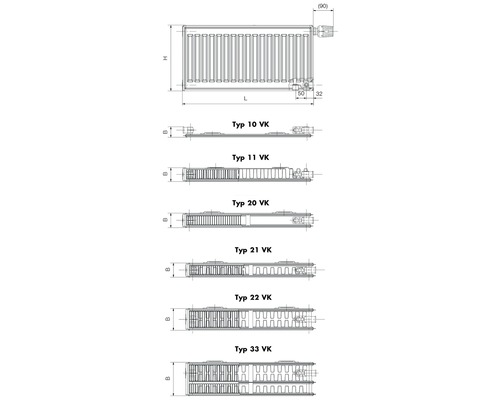 (90)

H

50

32

L

Typ 10 VK

B

Typ 11 VK

B

Typ 20 VK

B

Typ 21 VK

B

Typ 22 VK

B

Typ 33 VK

B